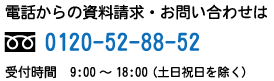 電話からの資料請求・お問い合わせは

0120-52-88-52

受付時間　9:00 ～ 18:00（土日祝日を除く）